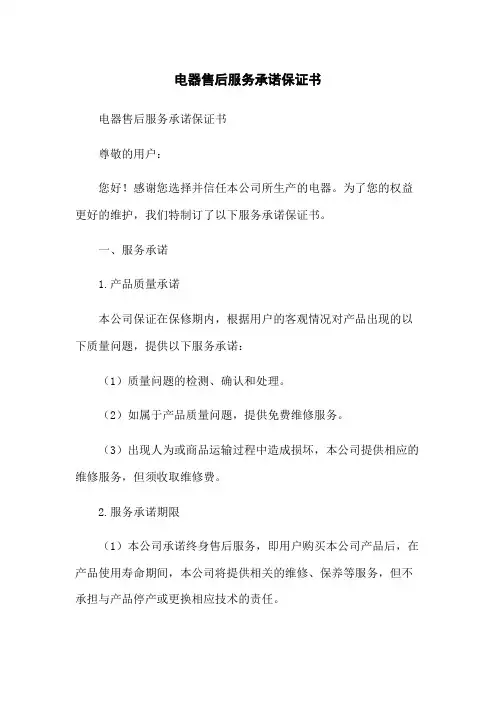 电器售后服务承诺保证书

电器售后服务承诺保证书

尊敬的用户：

您好！感谢您选择并信任本公司所生产的电器。为了您的权益更好的维护，我们特制订了以下服务承诺保证书。

一、服务承诺

1.产品质量承诺

本公司保证在保修期内，根据用户的客观情况对产品出现的以下质量问题，提供以下服务承诺：

（1）质量问题的检测、确认和处理。

（2）如属于产品质量问题，提供免费维修服务。

（3）出现人为或商品运输过程中造成损坏，本公司提供相应的维修服务，但须收取维修费。

2.服务承诺期限

（1）本公司承诺终身售后服务，即用户购买本公司产品后，在产品使用寿命期间，本公司将提供相关的维修、保养等服务，但不承担与产品停产或更换相应技术的责任。